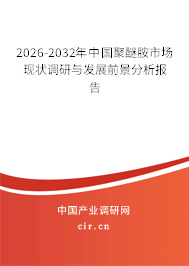 2026-2032年中国聚醚胺市场现状调研与发展前景分析报告

中国产业调研网
cir.cn